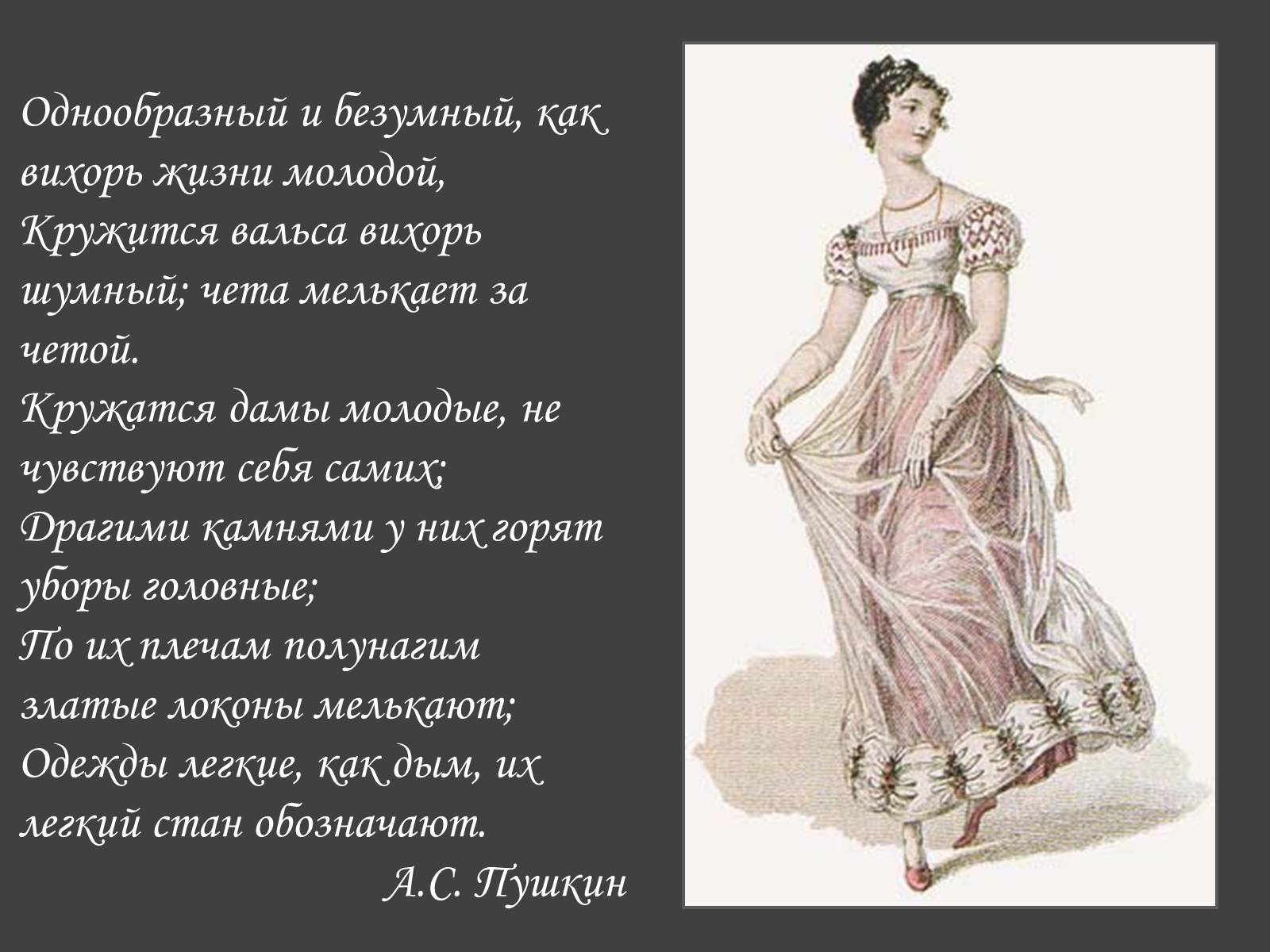 Однообразный и безумный, как вихорь жизни молодой,
Кружится вальса вихорь шумный; чета мелькает за четой.
Кружатся дамы молодые, не чувствуют себя самих;
Драгими камнями у них горят уборы головные;
По их плечам полунагим златые локоны мелькают;
Одежды легкие, как дым, их легкий стан обозначают.
А.С. Пушкин